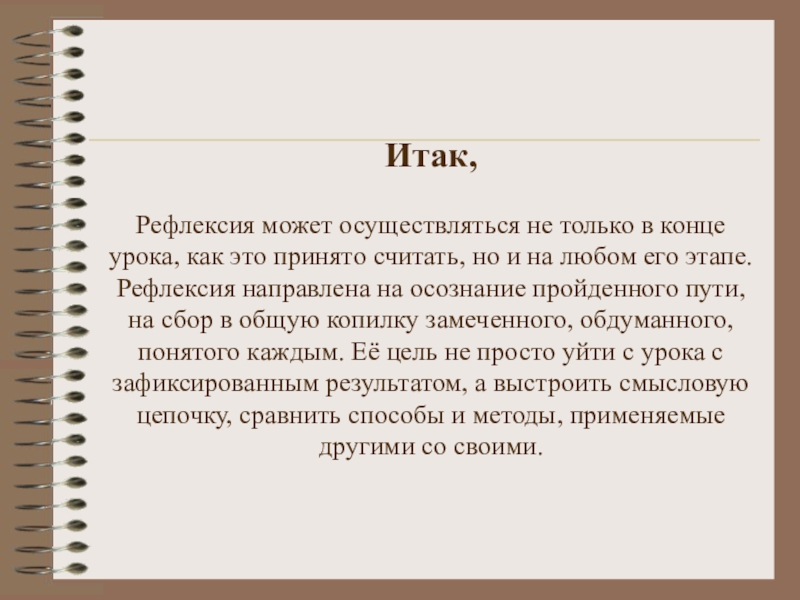 Итак,

Рефлексия может осуществляться не только в конце урока, как это принято считать, но и на любом его этапе. Рефлексия направлена на осознание пройденного пути, на сбор в общую копилку замеченного, обдуманного, понятого каждым. Её цель не просто уйти с урока с зафиксированным результатом, а выстроить смысловую цепочку, сравнить способы и методы, применяемые другими со своими.